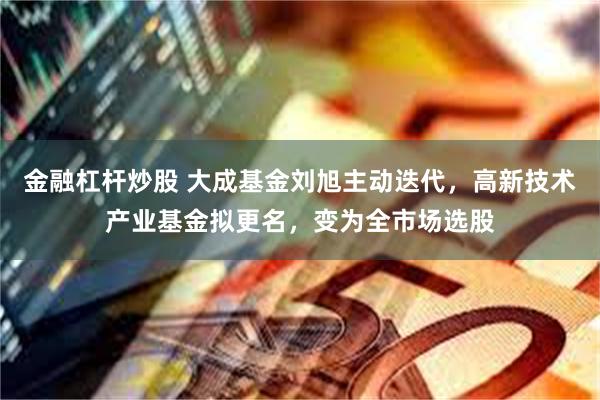 金融杠杆炒股 大成基金刘旭主动迭代，高新技术产业基金拟更名，变为全市场选股